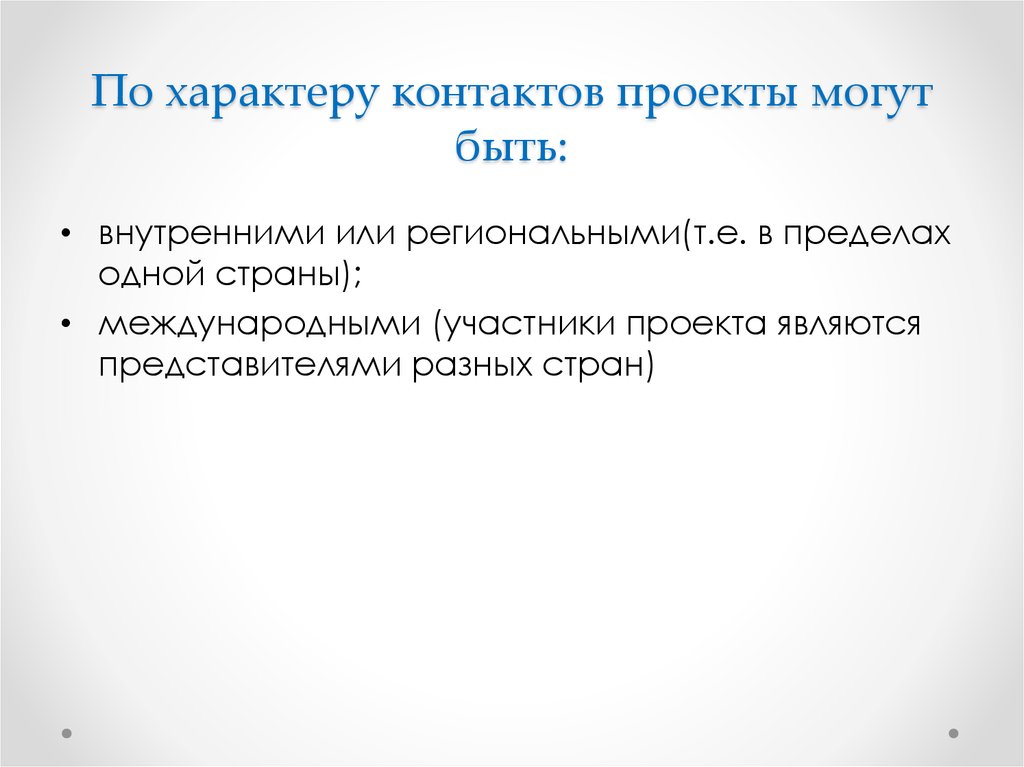 По характеру контактов проекты могут быть:

• внутренними или региональными(т.е. в пределах одной страны);
• международными (участники проекта являются представителями разных стран)